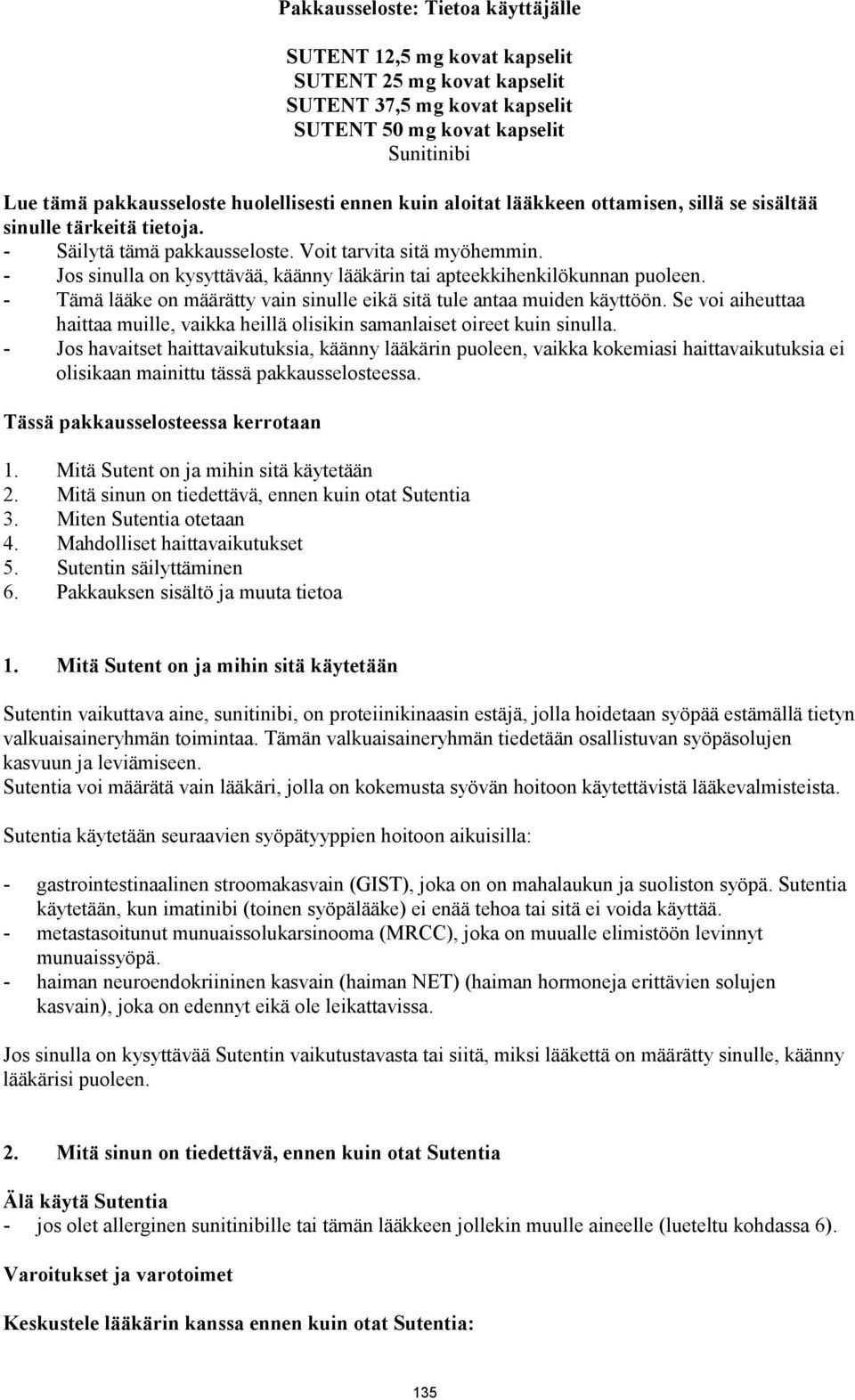 Pakkausseloste: Tietoa käyttäjälle

SUTENT 12,5 mg kovat kapselit
SUTENT 25 mg kovat kapselit
SUTENT 37,5 mg kovat kapselit
SUTENT 50 mg kovat kapselit
Sunitinibi

Lue tämä pakkausseloste huolellisesti ennen kuin aloitat lääkkeen ottamisen, sillä se sisältää sinulle tärkeitä tietoja.
- Säilytä tämä pakkausseloste. Voit tarvita sitä myöhemmin.
- Jos sinulla on kysyttävää, käänny lääkärin tai apteekkihenkilökunnan puoleen.
- Tämä lääke on määrätty vain sinulle eikä sitä tule antaa muiden käyttöön. Se voi aiheuttaa haittaa muille, vaikka heillä olisikin samanlaiset oireet kuin sinulla.
- Jos havaitset haittavaikutuksia, käänny lääkärin puoleen, vaikka kokemiasi haittavaikutuksia ei olisikaan mainittu tässä pakkausselosteessa.

Tässä pakkausselosteessa kerrotaan

1. Mitä Sutent on ja mihin sitä käytetään
2. Mitä sinun on tiedettävä, ennen kuin otat Sutentia
3. Miten Sutentia otetaan
4. Mahdolliset haittavaikutukset
5. Sutentin säilyttäminen
6. Pakkauksen sisältö ja muuta tietoa

1. Mitä Sutent on ja mihin sitä käytetään

Sutentin vaikuttava aine, sunitinibi, on proteiinikinaasin estäjä, jolla hoidetaan syöpää estämällä tietyn valkuaisaineryhmän toimintaa. Tämän valkuaisaineryhmän tiedetään osallistuvan syöpäsolujen kasvuun ja leviämiseen.
Sutentia voi määrätä vain lääkäri, jolla on kokemusta syövän hoitoon käytettävistä lääkevalmisteista.

Sutentia käytetään seuraavien syöpätyyppien hoitoon aikuisilla:

- gastrointestinaalinen stroomakasvain (GIST), joka on on mahalaukun ja suoliston syöpä. Sutentia käytetään, kun imatinibi (toinen syöpälääke) ei enää tehoa tai sitä ei voida käyttää.
- metastasoitunut munuaissolukarsinooma (MRCC), joka on muualle elimistöön levinnyt munuaissyöpä.
- haiman neuroendokriininen kasvain (haiman NET) (haiman hormoneja erittävien solujen kasvain), joka on edennyt eikä ole leikattavissa.

Jos sinulla on kysyttävää Sutentin vaikutustavasta tai siitä, miksi lääkettä on määrätty sinulle, käänny lääkärisi puoleen.

2. Mitä sinun on tiedettävä, ennen kuin otat Sutentia

Älä käytä Sutentia
- jos olet allerginen sunitinibille tai tämän lääkkeen jollekin muulle aineelle (lueteltu kohdassa 6).

Varoitukset ja varotoimet

Keskustele lääkärin kanssa ennen kuin otat Sutentia:

135